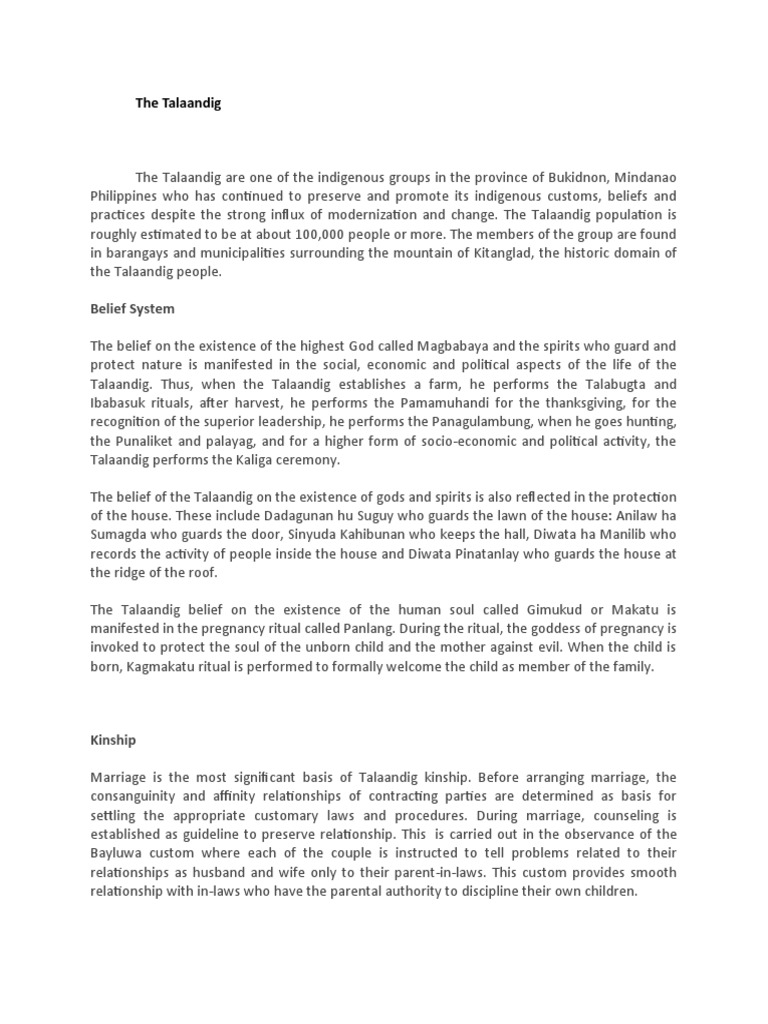 The Talaandig

The Talaandig are one of the indigenous groups in the province of Bukidnon, Mindanao Philippines who has continued to preserve and promote its indigenous customs, beliefs and practices despite the strong influx of modernization and change. The Talaandig population is roughly estimated to be at about 100,000 people or more. The members of the group are found in barangays and municipalities surrounding the mountain of Kitanglad, the historic domain of the Talaandig people.

Belief System

The belief on the existence of the highest God called Magbabaya and the spirits who guard and protect nature is manifested in the social, economic and political aspects of the life of the Talaandig. Thus, when the Talaandig establishes a farm, he performs the Talabugta and Ibabasuk rituals, after harvest, he performs the Pamamuhandi for the thanksgiving, for the recognition of the superior leadership, he performs the Panagulambung, when he goes hunting, the Punaliket and palayag, and for a higher form of socio-economic and political activity, the Talaandig performs the Kaliga ceremony.

The belief of the Talaandig on the existence of gods and spirits is also reflected in the protection of the house. These include Dadagunan hu Suguy who guards the lawn of the house: Anilaw ha Sumagda who guards the door, Sinyuda Kahibunan who keeps the hall, Diwata ha Manilib who records the activity of people inside the house and Diwata Pinatanlay who guards the house at the ridge of the roof.

The Talaandig belief on the existence of the human soul called Gimukud or Makatu is manifested in the pregnancy ritual called Panlang. During the ritual, the goddess of pregnancy is invoked to protect the soul of the unborn child and the mother against evil. When the child is born, Kagmakatu ritual is performed to formally welcome the child as member of the family.

Kinship

Marriage is the most significant basis of Talaandig kinship. Before arranging marriage, the consanguinity and affinity relationships of contracting parties are determined as basis for settling the appropriate customary laws and procedures. During marriage, counseling is established as guideline to preserve relationship. This is carried out in the observance of the Bayluwa custom where each of the couple is instructed to tell problems related to their relationships as husband and wife only to their parent-in-laws. This custom provides smooth relationship with in-laws who have the parental authority to discipline their own children.